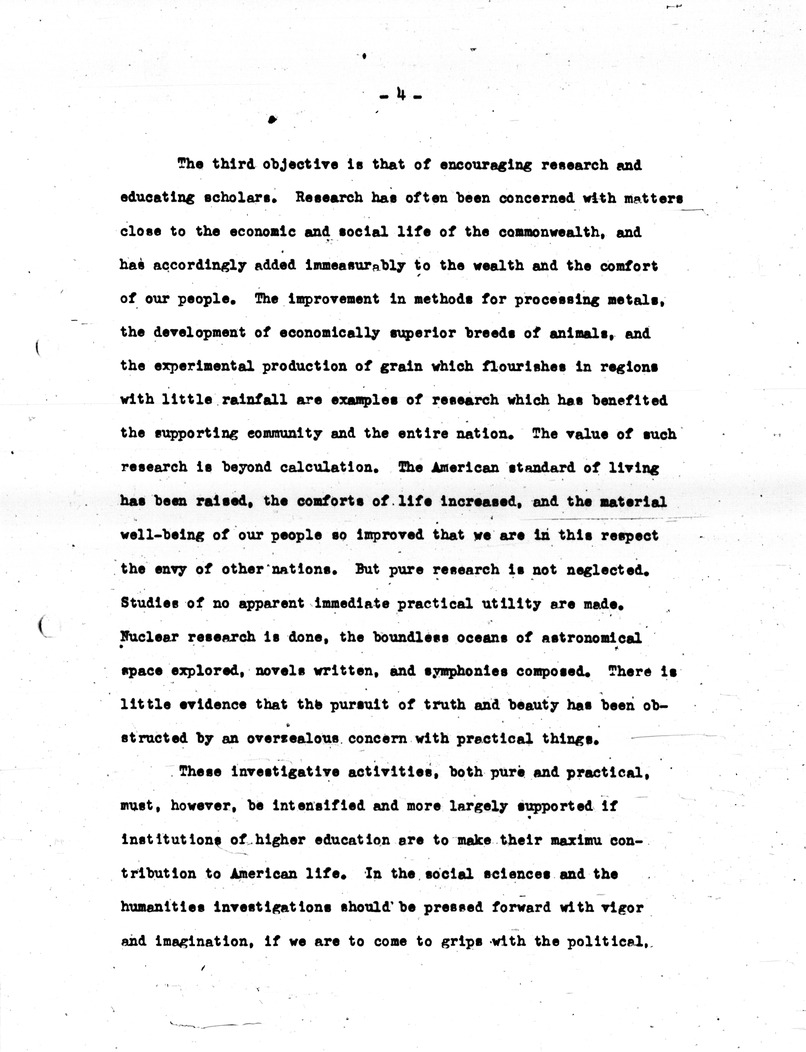 - 4 -

The third objective is that of encouraging research and educating scholars. Research has often been concerned with matters close to the economic and social life of the commonwealth, and has accordingly added immeasurably to the wealth and the comfort of our people. The improvement in methods for processing metals, the development of economically superior breeds of animals, and the experimental production of grain which flourishes in regions with little rainfall are examples of research which has benefited the supporting community and the entire nation. The value of such research is beyond calculation. The American standard of living has been raised, the comforts of life increased, and the material well-being of our people so improved that we are in this respect the envy of other nations. But pure research is not neglected. Studies of no apparent immediate practical utility are made. Nuclear research is done, the boundless oceans of astronomical space explored, novels written, and symphonies composed. There is little evidence that the pursuit of truth and beauty has been obstructed by an overzealous concern with practical things.

These investigative activities, both pure and practical, must, however, be intensified and more largely supported if institutions of higher education are to make their maximu contribution to American life. In the social sciences and the humanities investigations should be pressed forward with vigor and imagination, if we are to come to grips with the political,